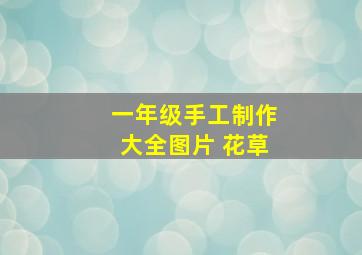 一年级手工制作
大全图片 花草